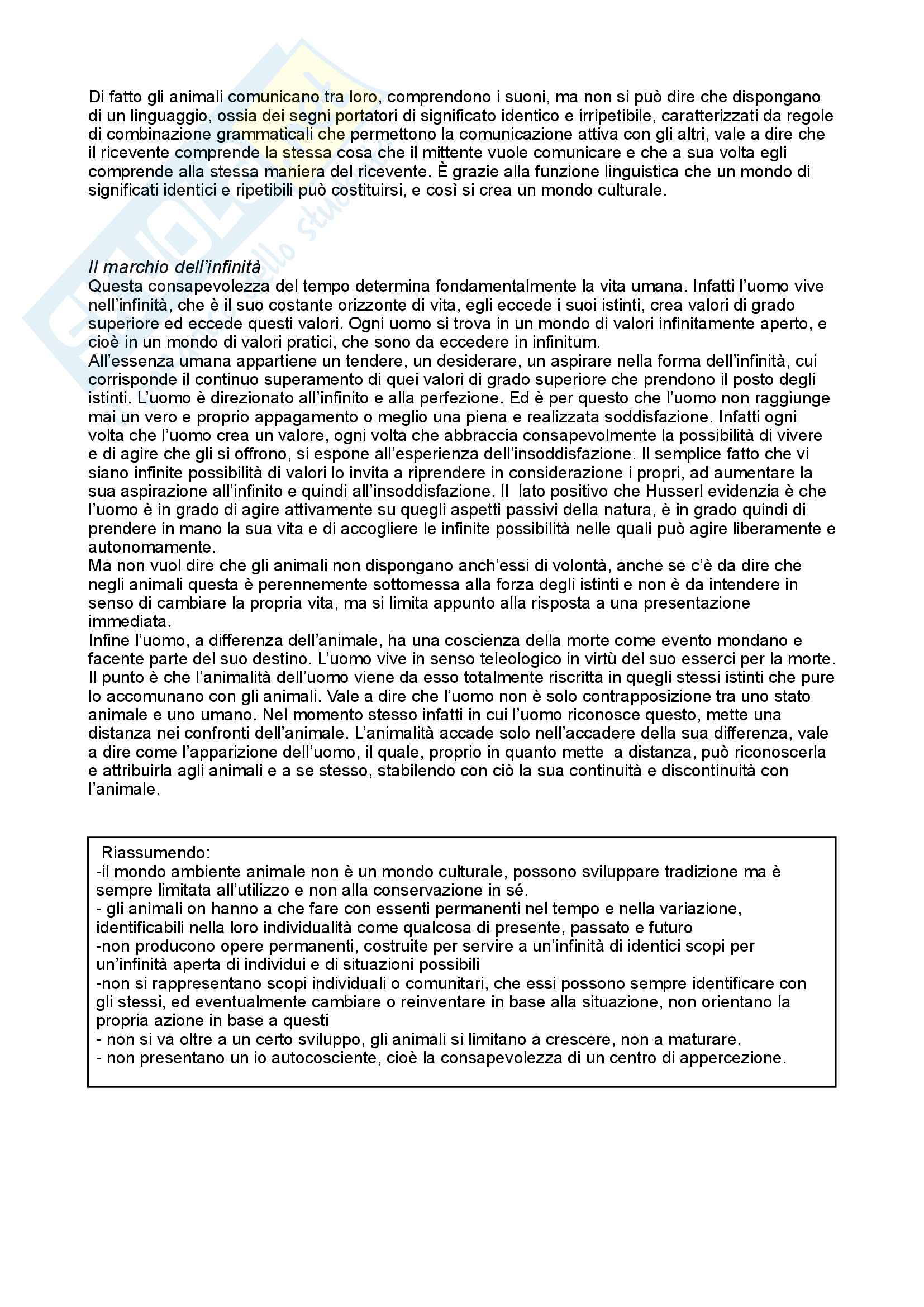 Di fatto gli animali comunicano tra loro, comprendono i suoni, ma non si può dire che dispongano di un linguaggio, ossia dei segni portatori di significato identico e irripetibile, caratterizzati da regole di combinazione grammaticali che permettono la comunicazione attiva con gli altri, vale a dire che il ricevente comprende la stessa cosa che il mittente vuole comunicare e che a sua volta egli comprende alla stessa maniera del ricevente. È grazie alla funzione linguistica che un mondo di significati identici e ripetibili può costituirsi, e così si crea un mondo culturale.

Il marchio dell'infinità
Questa consapevolezza del tempo determina fondamentalmente la vita umana. Infatti l'uomo vive nell'infinità, che è il suo costante orizzonte di vita, egli eccede i suoi istinti, crea valori di grado superiore ed eccede questi valori. Ogni uomo si trova in un mondo di valori infinitamente aperto, e cioè in un mondo di valori pratici, che sono da eccedere in infinitum.
All'essenza umana appartiene un tendere, un desiderare, un aspirare nella forma dell'infinità, cui corrisponde il continuo superamento di quei valori di grado superiore che prendono il posto degli istinti. L'uomo è direzionato all'infinito e alla perfezione. Ed è per questo che l'uomo non raggiunge mai un vero e proprio appagamento o meglio una piena e realizzata soddisfazione. Infatti ogni volta che l'uomo crea un valore, ogni volta che abbraccia consapevolmente la possibilità di vivere e di agire che gli si offrono, si espone all'esperienza dell'insoddisfazione. Il semplice fatto che vi siano infinite possibilità di valori lo invita a riprendere in considerazione i propri, ad aumentare la sua aspirazione all'infinito e quindi all'insoddisfazione. Il lato positivo che Husserl evidenzia è che l'uomo è in grado di agire attivamente su quegli aspetti passivi della natura, è in grado quindi di prendere in mano la sua vita e di accogliere le infinite possibilità nelle quali può agire liberamente e autonomamente.
Ma non vuol dire che gli animali non dispongano anch'essi di volontà, anche se c'è da dire che negli animali questa è perennemente sottomessa alla forza degli istinti e non è da intendere in senso di cambiare la propria vita, ma si limita appunto alla risposta a una presentazione immediata.
Infine l'uomo, a differenza dell'animale, ha una coscienza della morte come evento mondano e facente parte del suo destino. L'uomo vive in senso teleologico in virtù del suo esserci per la morte. Il punto è che l'animalità dell'uomo viene da esso totalmente riscritta in quegli stessi istinti che pure lo accomunano con gli animali. Vale a dire che l'uomo non è solo contrapposizione tra uno stato animale e uno umano. Nel momento stesso infatti in cui l'uomo riconosce questo, mette una distanza nei confronti dell'animale. L'animalità accade solo nell'accadere della sua differenza, vale a dire come l'apparizione dell'uomo, il quale, proprio in quanto mette a distanza, può riconoscerla e attribuirla agli animali e a se stesso, stabilendo con ciò la sua continuità e discontinuità con l'animale.

Riassumendo:
-il mondo ambiente animale non è un mondo culturale, possono sviluppare tradizione ma è sempre limitata all'utilizzo e non alla conservazione in sé.
- gli animali on hanno a che fare con essenti permanenti nel tempo e nella variazione, identificabili nella loro individualità come qualcosa di presente, passato e futuro
-non producono opere permanenti, costruite per servire a un'infinità di identici scopi per un'infinità aperta di individui e di situazioni possibili
-non si rappresentano scopi individuali o comunitari, che essi possono sempre identificare con gli stessi, ed eventualmente cambiare o reinventare in base alla situazione, non orientano la propria azione in base a questi
- non si va oltre a un certo sviluppo, gli animali si limitano a crescere, non a maturare.
- non presentano un io autocosciente, cioè la consapevolezza di un centro di appercezione.